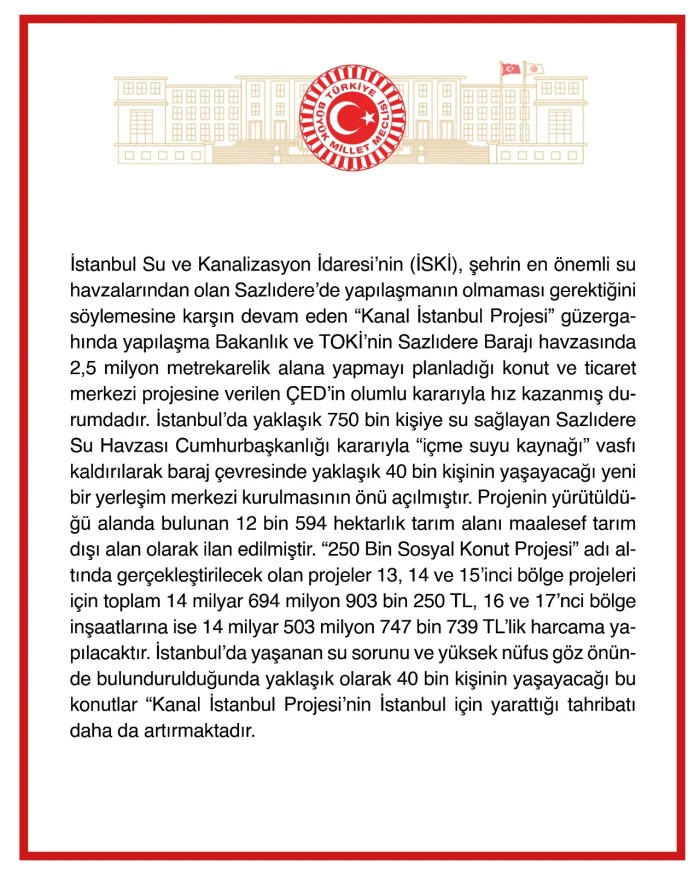 TÜRKİYE BÜYÜK MİLLET MECLİSİ

İstanbul Su ve Kanalizasyon İdaresi'nin (İSKİ), şehrin en önemli su havzalarından olan Sazlıdere'de yapılaşmanın olmaması gerektiğini söylemesine karşın devam eden "Kanal İstanbul Projesi" güzergahında yapılaşma Bakanlık ve TOKİ'nin Sazlıdere Barajı havzasında 2,5 milyon metrekarelik alana yapmayı planladığı konut ve ticaret merkezi projesine verilen ÇED'in olumlu kararıyla hız kazanmış durumdadır. İstanbul'da yaklaşık 750 bin kişiye su sağlayan Sazlıdere Su Havzası Cumhurbaşkanlığı kararıyla "içme suyu kaynağı" vasfı kaldırılarak baraj çevresinde yaklaşık 40 bin kişinin yaşayacağı yeni bir yerleşim merkezi kurulmasının önü açılmıştır. Projenin yürütüldüğü alanda bulunan 12 bin 594 hektarlık tarım alanı maalesef tarım dışı alan olarak ilan edilmiştir. "250 Bin Sosyal Konut Projesi" adı altında gerçekleştirilecek olan projeler 13, 14 ve 15'inci bölge projeleri için toplam 14 milyar 694 milyon 903 bin 250 TL, 16 ve 17'nci bölge inşaatlarına ise 14 milyar 503 milyon 747 bin 739 TL'lik harcama yapılacaktır. İstanbul'da yaşanan su sorunu ve yüksek nüfus göz önünde bulundurulduğunda yaklaşık olarak 40 bin kişinin yaşayacağı bu konutlar "Kanal İstanbul Projesi'nin İstanbul için yarattığı tahribatı daha da artırmaktadır.